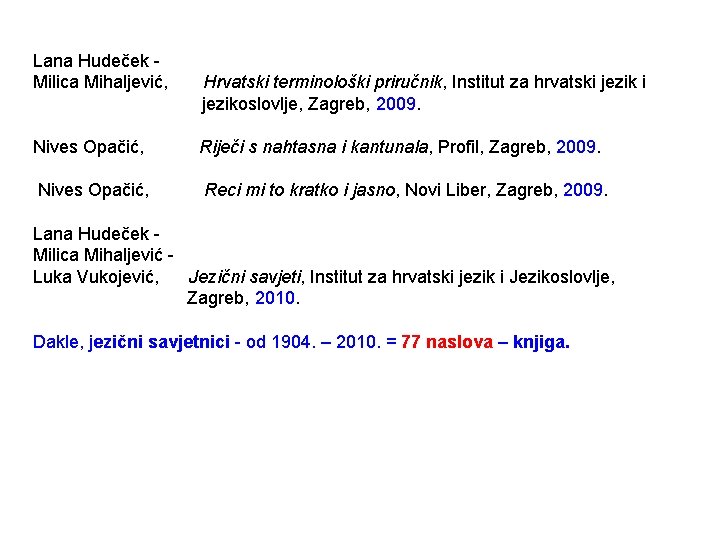 Lana Hudeček -
Milica Mihaljević, Hrvatski terminološki priručnik, Institut za hrvatski jezik i jezikoslovlje, Zagreb, 2009.

Nives Opačić, Riječi s nahtasna i kantunala, Profil, Zagreb, 2009.

Nives Opačić, Reci mi to kratko i jasno, Novi Liber, Zagreb, 2009.

Lana Hudeček -
Milica Mihaljević -
Luka Vukojević, Jezični savjeti, Institut za hrvatski jezik i Jezikoslovlje, Zagreb, 2010.

Dakle, jezični savjetnici - od 1904. – 2010. = 77 naslova – knjiga.